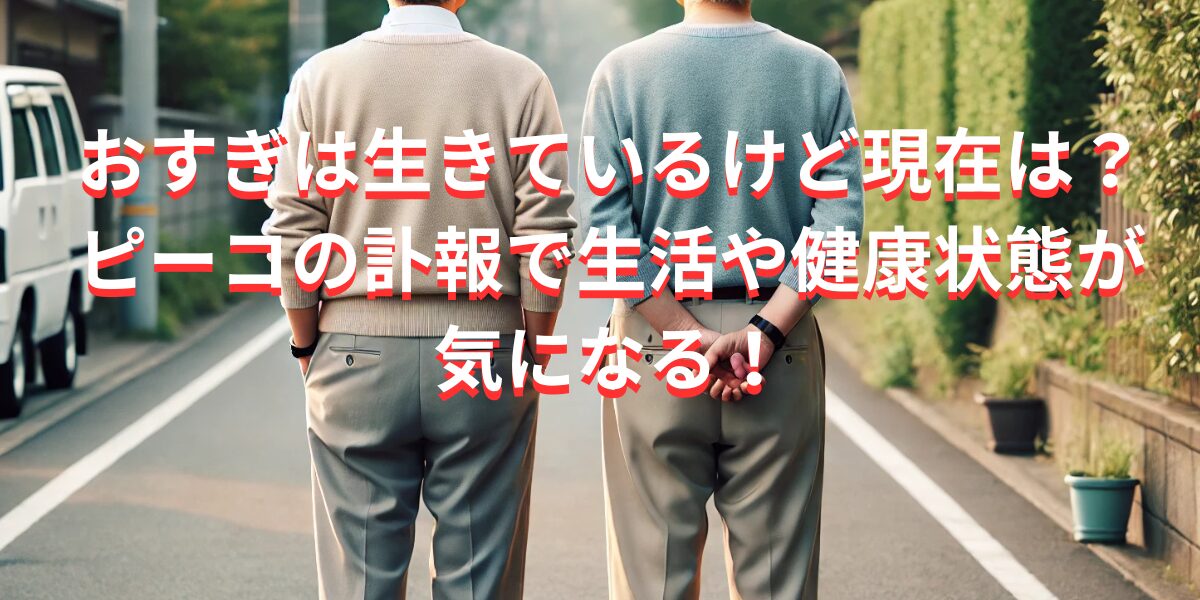 おすぎは生きているけど現在は？
ピーコの訃報で生活や健康状態が
気になる！